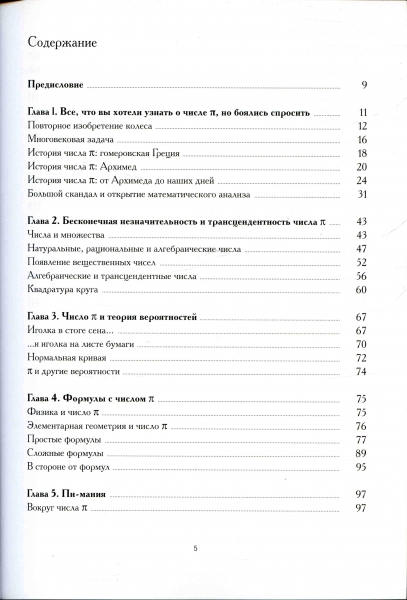 Содержание

Предисловие 9

Глава 1. Все, что вы хотели узнать о числе π, но боялись спросить 11
Повторное изобретение колеса 12
Многовековая задача 16
История числа π: гомеровская Греция 18
История числа π: Архимед 20
История числа π: от Архимеда до наших дней 24
Большой скандал и открытие математического анализа 31

Глава 2. Бесконечная незначительность и трансцендентность числа π 43
Числа и множества 43
Натуральные, рациональные и алгебраические числа 47
Появление вещественных чисел 52
Алгебраические и трансцендентные числа 56
Квадратура круга 60

Глава 3. Число π и теория вероятностей 67
Иголка в стоге сена... 67
...и иголка на листе бумаги 70
Нормальная кривая 72
π и другие вероятности 74

Глава 4. Формулы с числом π 75
Физика и число π 75
Элементарная геометрия и число π 76
Простые формулы 77
Сложные формулы 89
В стороне от формул 95

Глава 5. Пи-мания 97
Вокруг числа π 97

5